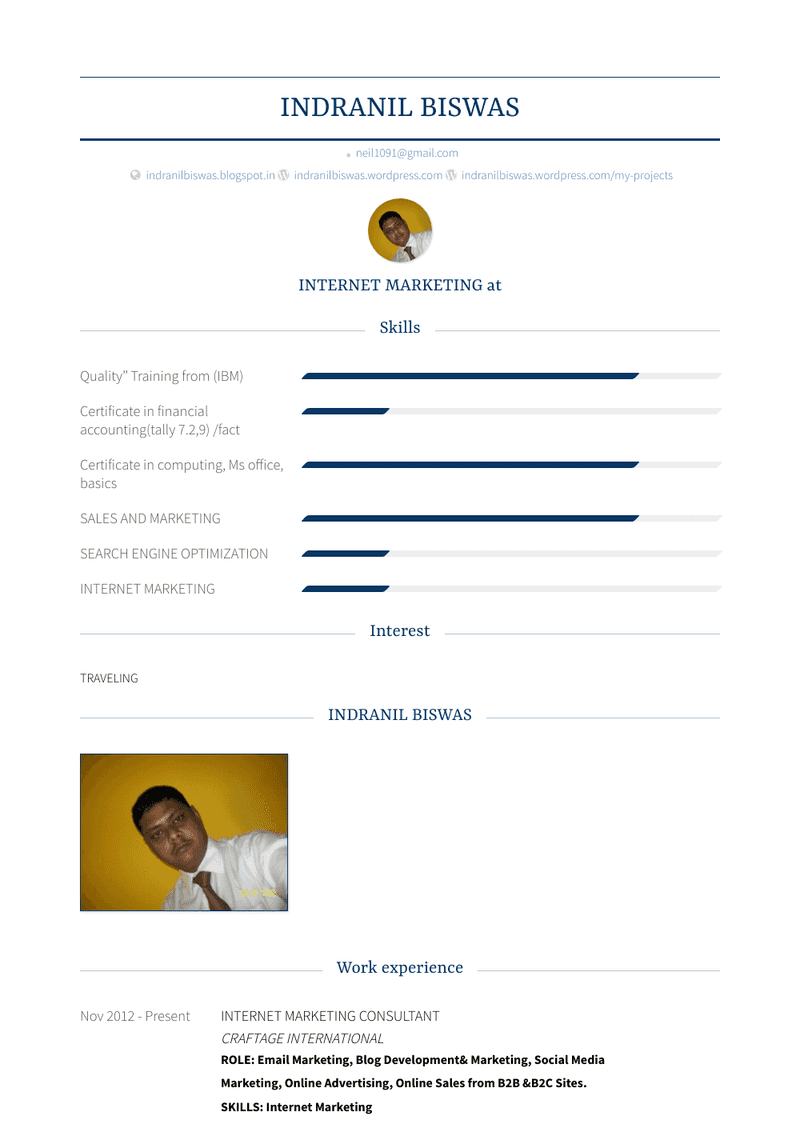 INDRANIL BISWAS

neil1091@gmail.com

indranilbiswas.blogspot.in indranilbiswas.wordpress.com indranilbiswas.wordpress.com/my-projects

INTERNET MARKETING at

Skills

Quality" Training from (IBM)

Certificate in financial accounting(tally 7.2,9) /fact

Certificate in computing, Ms office, basics

SALES AND MARKETING

SEARCH ENGINE OPTIMIZATION

INTERNET MARKETING

Interest

TRAVELING

INDRANIL BISWAS

Work experience

Nov 2012 - Present

INTERNET MARKETING CONSULTANT

CRAFTAGE INTERNATIONAL

ROLE: Email Marketing, Blog Development& Marketing, Social Media Marketing, Online Advertising, Online Sales from B2B &B2C Sites.

SKILLS: Internet Marketing